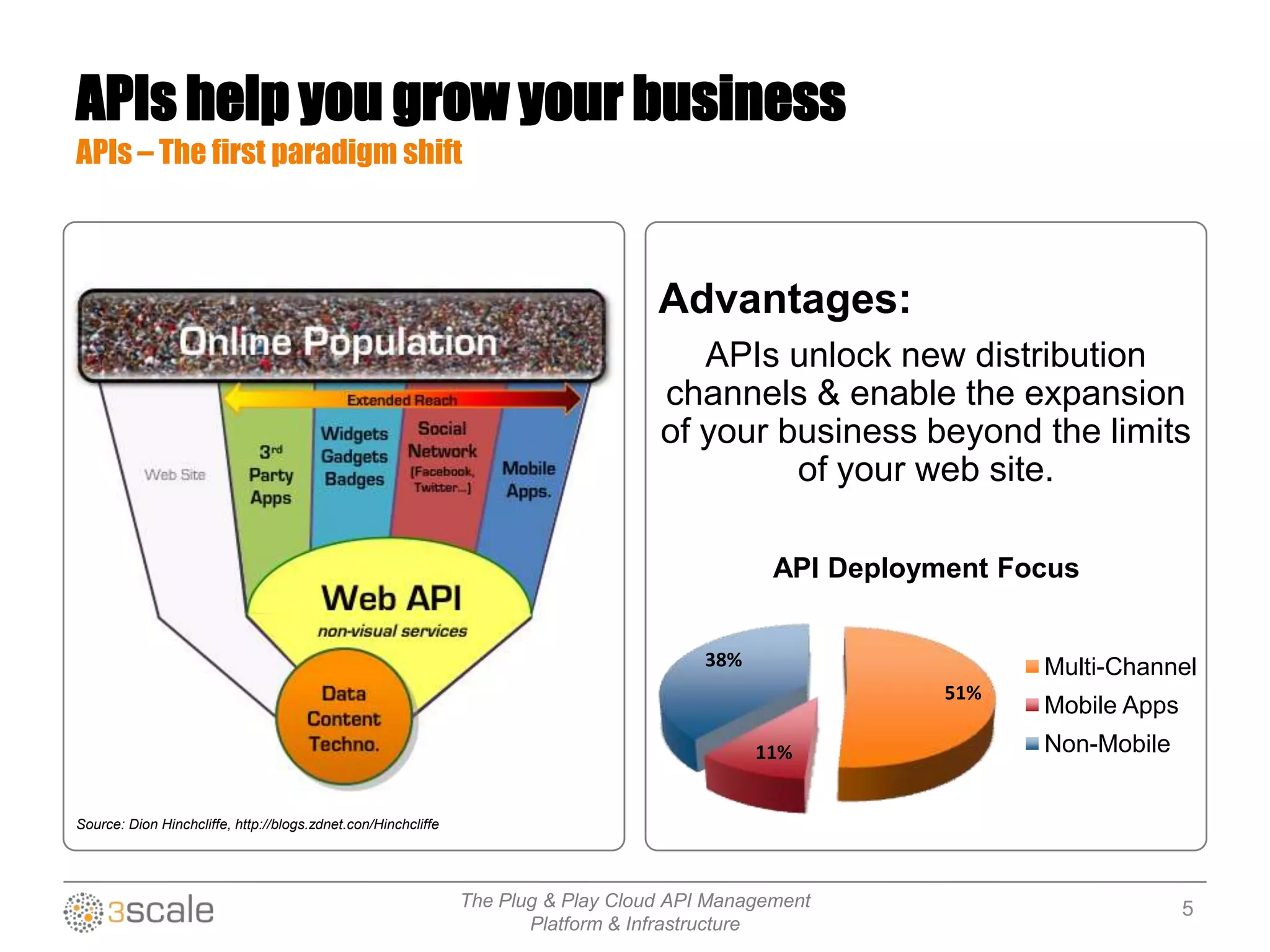 APIs help you grow your business

APIs – The first paradigm shift

Online Population

Extended Reach

Web Site

3rd Party Apps

Widgets Gadgets Badges

Social Network (Facebook, Twitter...)

Mobile Apps.

Web API

non-visual services

Data Content Techno.

Source: Dion Hinchcliffe, http://blogs.zdnet.con/Hinchcliffe

Advantages:

APIs unlock new distribution channels & enable the expansion of your business beyond the limits of your web site.

API Deployment Focus

38%

51%

11%

Multi-Channel

Mobile Apps

Non-Mobile

3scale

The Plug & Play Cloud API Management Platform & Infrastructure

5